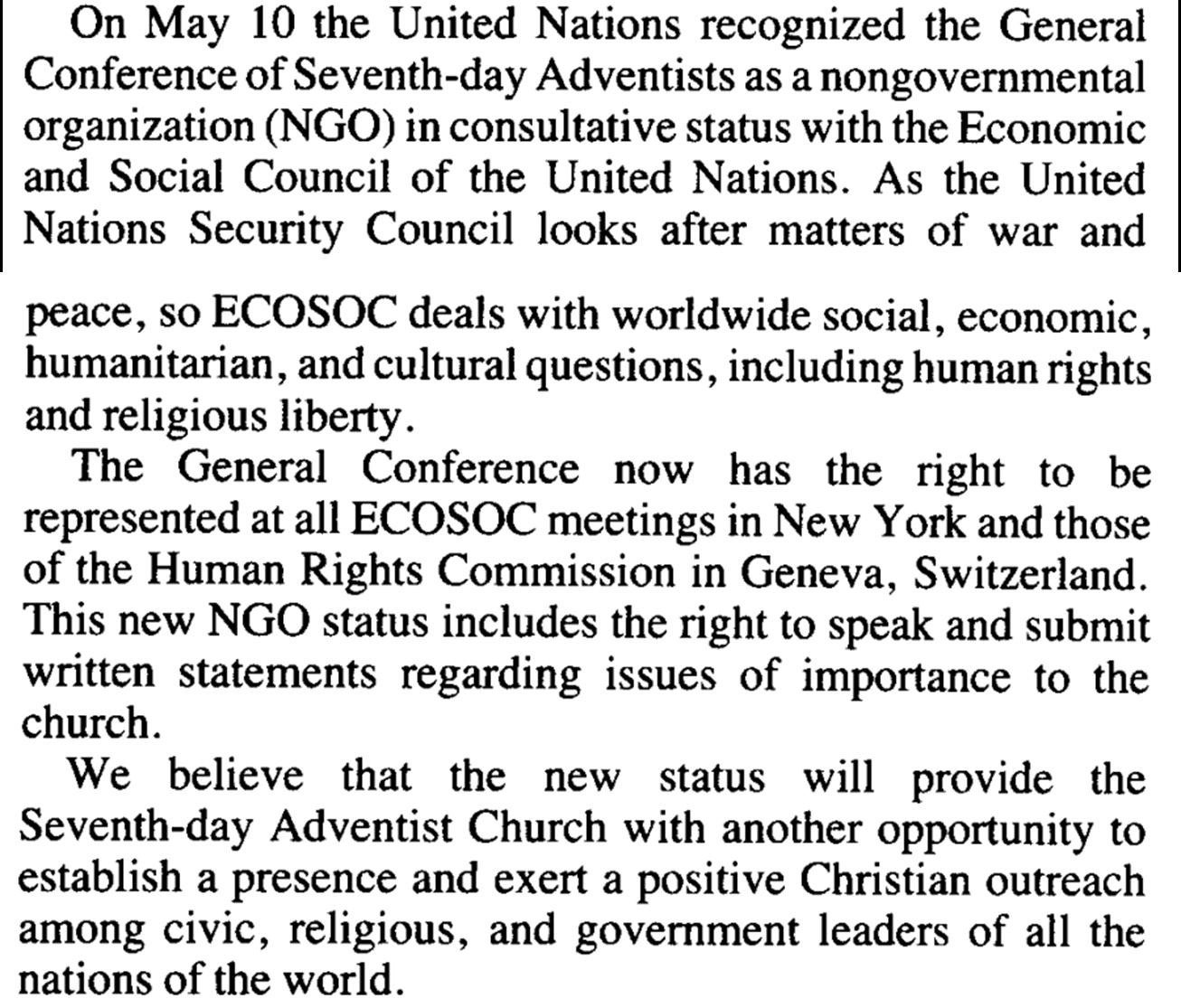 On May 10 the United Nations recognized the General Conference of Seventh-day Adventists as a nongovernmental organization (NGO) in consultative status with the Economic and Social Council of the United Nations. As the United Nations Security Council looks after matters of war and

peace, so ECOSOC deals with worldwide social, economic, humanitarian, and cultural questions, including human rights and religious liberty.

The General Conference now has the right to be represented at all ECOSOC meetings in New York and those of the Human Rights Commission in Geneva, Switzerland. This new NGO status includes the right to speak and submit written statements regarding issues of importance to the church.

We believe that the new status will provide the Seventh-day Adventist Church with another opportunity to establish a presence and exert a positive Christian outreach among civic, religious, and government leaders of all the nations of the world.